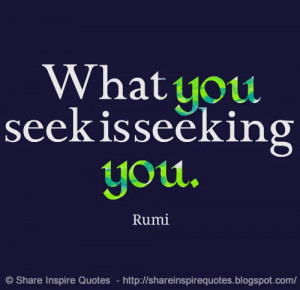 What you seek is seeking you.

Rumi

© Share Inspire Quotes - http://shareinspirequotes.blogspot.com/